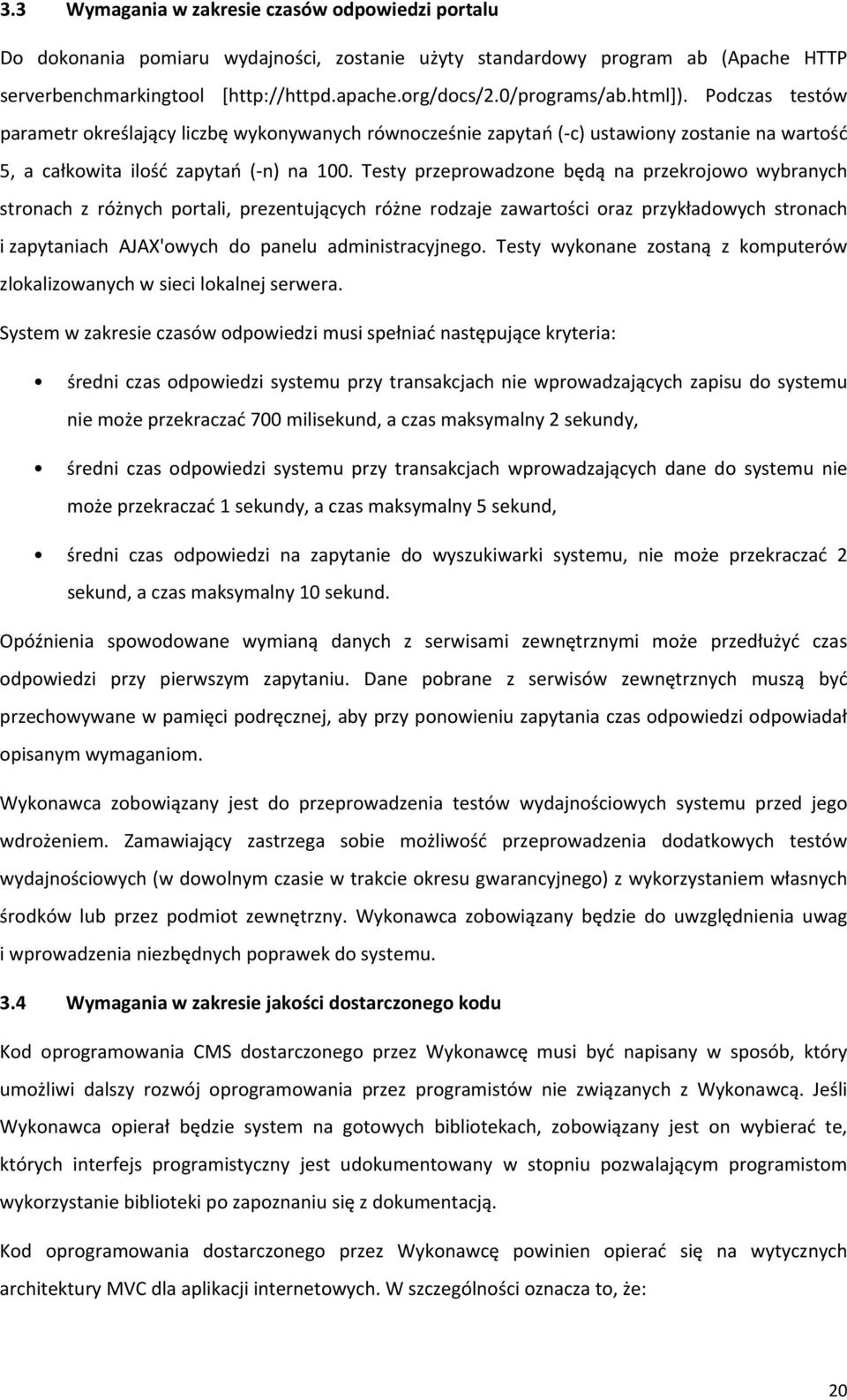 3.3 Wymagania w zakresie czasów odpowiedzi portalu

Do dokonania pomiaru wydajności, zostanie użyty standardowy program ab (Apache HTTP serverbenchmarkingtool [http://httpd.apache.org/docs/2.0/programs/ab.html]). Podczas testów parametr określający liczbę wykonywanych równocześnie zapytań (-c) ustawiony zostanie na wartość 5, a całkowita ilość zapytań (-n) na 100. Testy przeprowadzone będą na przekrojowo wybranych stronach z różnych portali, prezentujących różne rodzaje zawartości oraz przykładowych stronach i zapytaniach AJAX'owych do panelu administracyjnego. Testy wykonane zostaną z komputerów zlokalizowanych w sieci lokalnej serwera.

System w zakresie czasów odpowiedzi musi spełniać następujące kryteria:

• średni czas odpowiedzi systemu przy transakcjach nie wprowadzających zapisu do systemu nie może przekraczać 700 milisekund, a czas maksymalny 2 sekundy,

• średni czas odpowiedzi systemu przy transakcjach wprowadzających dane do systemu nie może przekraczać 1 sekundy, a czas maksymalny 5 sekund,

• średni czas odpowiedzi na zapytanie do wyszukiwarki systemu, nie może przekraczać 2 sekund, a czas maksymalny 10 sekund.

Opóźnienia spowodowane wymianą danych z serwisami zewnętrznymi może przedłużyć czas odpowiedzi przy pierwszym zapytaniu. Dane pobrane z serwisów zewnętrznych muszą być przechowywane w pamięci podręcznej, aby przy ponowieniu zapytania czas odpowiedzi odpowiadał opisanym wymaganiom.

Wykonawca zobowiązany jest do przeprowadzenia testów wydajnościowych systemu przed jego wdrożeniem. Zamawiający zastrzega sobie możliwość przeprowadzenia dodatkowych testów wydajnościowych (w dowolnym czasie w trakcie okresu gwarancyjnego) z wykorzystaniem własnych środków lub przez podmiot zewnętrzny. Wykonawca zobowiązany będzie do uwzględnienia uwag i wprowadzenia niezbędnych poprawek do systemu.

3.4 Wymagania w zakresie jakości dostarczonego kodu

Kod oprogramowania CMS dostarczonego przez Wykonawcę musi być napisany w sposób, który umożliwi dalszy rozwój oprogramowania przez programistów nie związanych z Wykonawcą. Jeśli Wykonawca opierał będzie system na gotowych bibliotekach, zobowiązany jest on wybierać te, których interfejs programistyczny jest udokumentowany w stopniu pozwalającym programistom wykorzystanie biblioteki po zapoznaniu się z dokumentacją.

Kod oprogramowania dostarczonego przez Wykonawcę powinien opierać się na wytycznych architektury MVC dla aplikacji internetowych. W szczególności oznacza to, że:

20